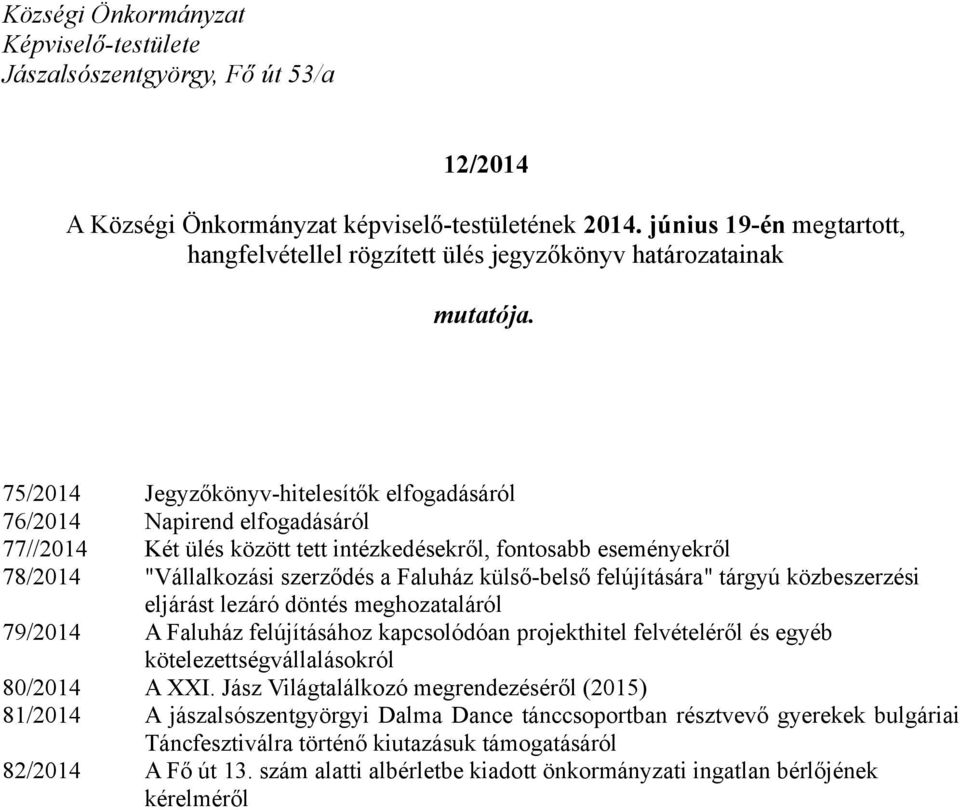 Községi Önkormányzat
Képviselő-testülete
Jászalsószentgyörgy, Fő út 53/a

12/2014

A Községi Önkormányzat képviselő-testületének 2014. június 19-én megtartott, hangfelvétellel rögzített ülés jegyzőkönyv határozatainak

mutatója.

75/2014 Jegyzőkönyv-hitelesítők elfogadásáról
76/2014 Napirend elfogadásáról
77//2014 Két ülés között tett intézkedésekről, fontosabb eseményekről
78/2014 "Vállalkozási szerződés a Faluház külső-belső felújítására" tárgyú közbeszerzési eljárást lezáró döntés meghozataláról
79/2014 A Faluház felújításához kapcsolódóan projekthitel felvételéről és egyéb kötelezettségvállalásokról
80/2014 A XXI. Jász Világtalálkozó megrendezéséről (2015)
81/2014 A jászalsószentgyörgyi Dalma Dance tánccsoportban résztvevő gyerekek bulgáriai Táncfesztiválra történő kiutazásuk támogatásáról
82/2014 A Fő út 13. szám alatti albérletbe kiadott önkormányzati ingatlan bérlőjének kérelméről